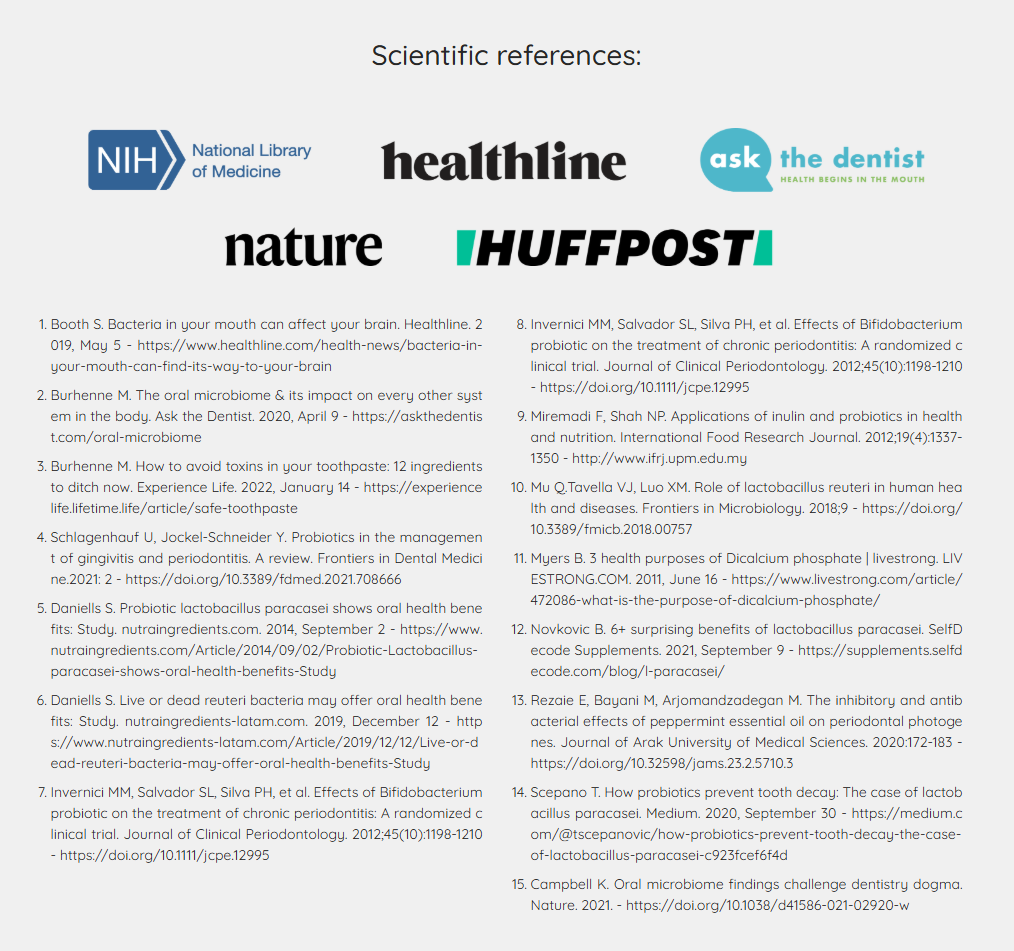 Scientific references:

NIH National Library of Medicine

healthline

ask the dentist
HEALTH BEGINS IN THE MOUTH

nature

HUFFPOST

1. Booth S. Bacteria in your mouth can affect your brain. Healthline. 2019, May 5 - https://www.healthline.com/health-news/bacteria-in-your-mouth-can-find-its-way-to-your-brain

2. Burhenne M. The oral microbiome & its impact on every other system in the body. Ask the Dentist. 2020, April 9 - https://askthedentist.com/oral-microbiome

3. Burhenne M. How to avoid toxins in your toothpaste: 12 ingredients to ditch now. Experience Life. 2022, January 14 - https://experiencelife.lifetime.life/article/safe-toothpaste

4. Schlagenhauf U, Jockel-Schneider Y. Probiotics in the management of gingivitis and periodontitis. A review. Frontiers in Dental Medicine.2021: 2 - https://doi.org/10.3389/fdmed.2021.708666

5. Daniells S. Probiotic lactobacillus paracasei shows oral health benefits: Study. nutraingredients.com. 2014, September 2 - https://www.nutraingredients.com/Article/2014/09/02/Probiotic-Lactobacillus-paracasei-shows-oral-health-benefits-Study

6. Daniells S. Live or dead reuteri bacteria may offer oral health benefits: Study. nutraingredients-latam.com. 2019, December 12 - https://www.nutraingredients-latam.com/Article/2019/12/12/Live-or-dead-reuteri-bacteria-may-offer-oral-health-benefits-Study

7. Invernici MM, Salvador SL, Silva PH, et al. Effects of Bifidobacterium probiotic on the treatment of chronic periodontitis: A randomized clinical trial. Journal of Clinical Periodontology. 2012;45(10):1198-1210 - https://doi.org/10.1111/jcpe.12995

8. Invernici MM, Salvador SL, Silva PH, et al. Effects of Bifidobacterium probiotic on the treatment of chronic periodontitis: A randomized clinical trial. Journal of Clinical Periodontology. 2012;45(10):1198-1210 - https://doi.org/10.1111/jcpe.12995

9. Miremadi F, Shah NP. Applications of inulin and probiotics in health and nutrition. International Food Research Journal. 2012;19(4):1337-1350 - http://www.ifrj.upm.edu.my

10. Mu Q.Tavella VJ, Luo XM. Role of lactobacillus reuteri in human health and diseases. Frontiers in Microbiology. 2018;9 - https://doi.org/10.3389/fmicb.2018.00757

11. Myers B. 3 health purposes of Dicalcium phosphate | livestrong. LIVESTRONG.COM. 2011, June 16 - https://www.livestrong.com/article/472086-what-is-the-purpose-of-dicalcium-phosphate/

12. Novkovic B. 6+ surprising benefits of lactobacillus paracasei. SelfDecode Supplements. 2021, September 9 - https://supplements.selfdecode.com/blog/l-paracasei/

13. Rezaie E, Bayani M, Arjomandzadegan M. The inhibitory and antibacterial effects of peppermint essential oil on periodontal photogenes. Journal of Arak University of Medical Sciences. 2020:172-183 - https://doi.org/10.32598/jams.23.2.5710.3

14. Scepano T. How probiotics prevent tooth decay: The case of lactobacillus paracasei. Medium. 2020, September 30 - https://medium.com/@tscepanovic/how-probiotics-prevent-tooth-decay-the-case-of-lactobacillus-paracasei-c923fcef6f4d

15. Campbell K. Oral microbiome findings challenge dentistry dogma. Nature. 2021. - https://doi.org/10.1038/d41586-021-02920-w